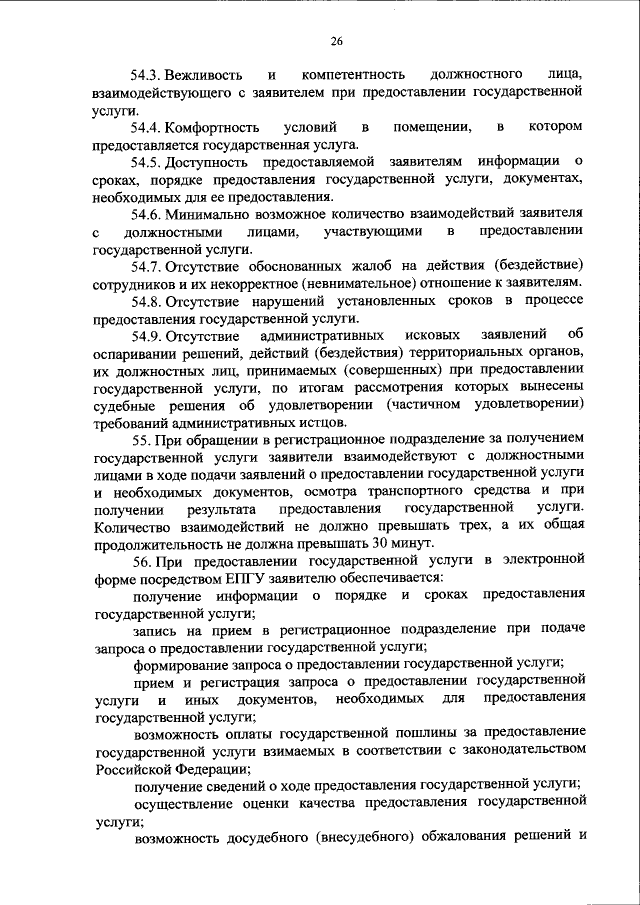 26

54.3. Вежливость и компетентность должностного лица, взаимодействующего с заявителем при предоставлении государственной услуги.

54.4. Комфортность условий в помещении, в котором предоставляется государственная услуга.

54.5. Доступность предоставляемой заявителям информации о сроках, порядке предоставления государственной услуги, документах, необходимых для ее предоставления.

54.6. Минимально возможное количество взаимодействий заявителя с должностными лицами, участвующими в предоставлении государственной услуги.

54.7. Отсутствие обоснованных жалоб на действия (бездействие) сотрудников и их некорректное (невнимательное) отношение к заявителям.

54.8. Отсутствие нарушений установленных сроков в процессе предоставления государственной услуги.

54.9. Отсутствие административных исковых заявлений об оспаривании решений, действий (бездействия) территориальных органов, их должностных лиц, принимаемых (совершенных) при предоставлении государственной услуги, по итогам рассмотрения которых вынесены судебные решения об удовлетворении (частичном удовлетворении) требований административных истцов.

55. При обращении в регистрационное подразделение за получением государственной услуги заявители взаимодействуют с должностными лицами в ходе подачи заявлений о предоставлении государственной услуги и необходимых документов, осмотра транспортного средства и при получении результата предоставления государственной услуги. Количество взаимодействий не должно превышать трех, а их общая продолжительность не должна превышать 30 минут.

56. При предоставлении государственной услуги в электронной форме посредством ЕПГУ заявителю обеспечивается:

получение информации о порядке и сроках предоставления государственной услуги;

запись на прием в регистрационное подразделение при подаче запроса о предоставлении государственной услуги;

формирование запроса о предоставлении государственной услуги;

прием и регистрация запроса о предоставлении государственной услуги и иных документов, необходимых для предоставления государственной услуги;

возможность оплаты государственной пошлины за предоставление государственной услуги взимаемых в соответствии с законодательством Российской Федерации;

получение сведений о ходе предоставления государственной услуги;

осуществление оценки качества предоставления государственной услуги;

возможность досудебного (внесудебного) обжалования решений и